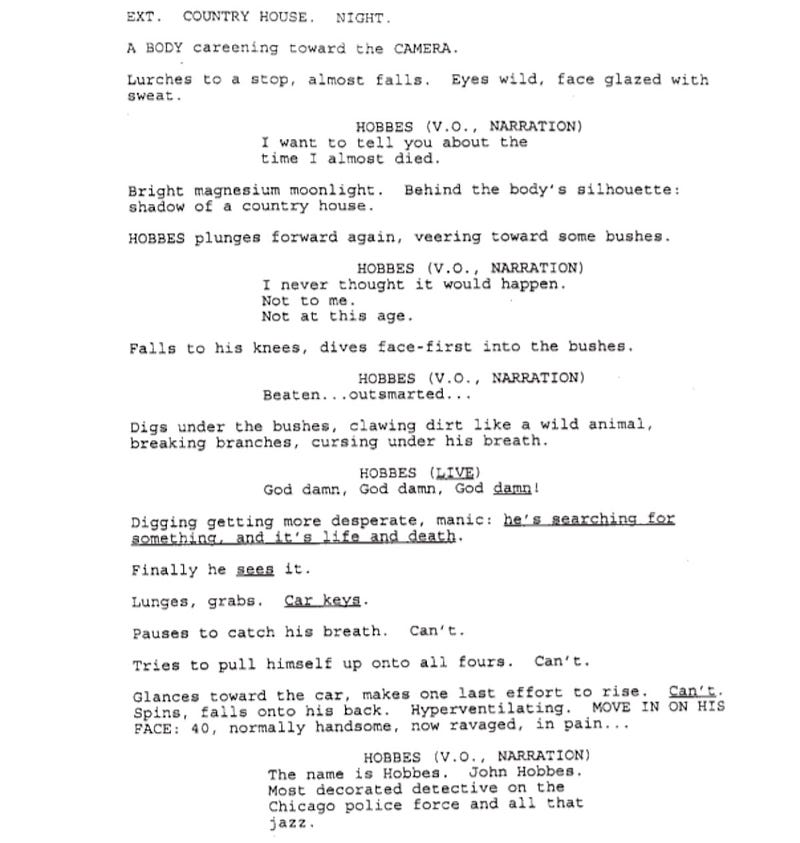 EXT. COUNTRY HOUSE. NIGHT.

A BODY careening toward the CAMERA.

Lurches to a stop, almost falls. Eyes wild, face glazed with sweat.

HOBBES (V.O., NARRATION)
I want to tell you about the time I almost died.

Bright magnesium moonlight. Behind the body's silhouette: shadow of a country house.

HOBBES plunges forward again, veering toward some bushes.

HOBBES (V.O., NARRATION)
I never thought it would happen.
Not to me.
Not at this age.

Falls to his knees, dives face-first into the bushes.

HOBBES (V.O., NARRATION)
Beaten...outsmarted...

Digs under the bushes, clawing dirt like a wild animal, breaking branches, cursing under his breath.

HOBBES (LIVE)
God damn, God damn, God damn!

Digging getting more desperate, manic: he's searching for something, and it's life and death.

Finally he sees it.

Lunges, grabs. Car keys.

Pauses to catch his breath. Can't.

Tries to pull himself up onto all fours. Can't.

Glances toward the car, makes one last effort to rise. Can't. Spins, falls onto his back. Hyperventilating. MOVE IN ON HIS FACE: 40, normally handsome, now ravaged, in pain...

HOBBES (V.O., NARRATION)
The name is Hobbes. John Hobbes. Most decorated detective on the Chicago police force and all that jazz.